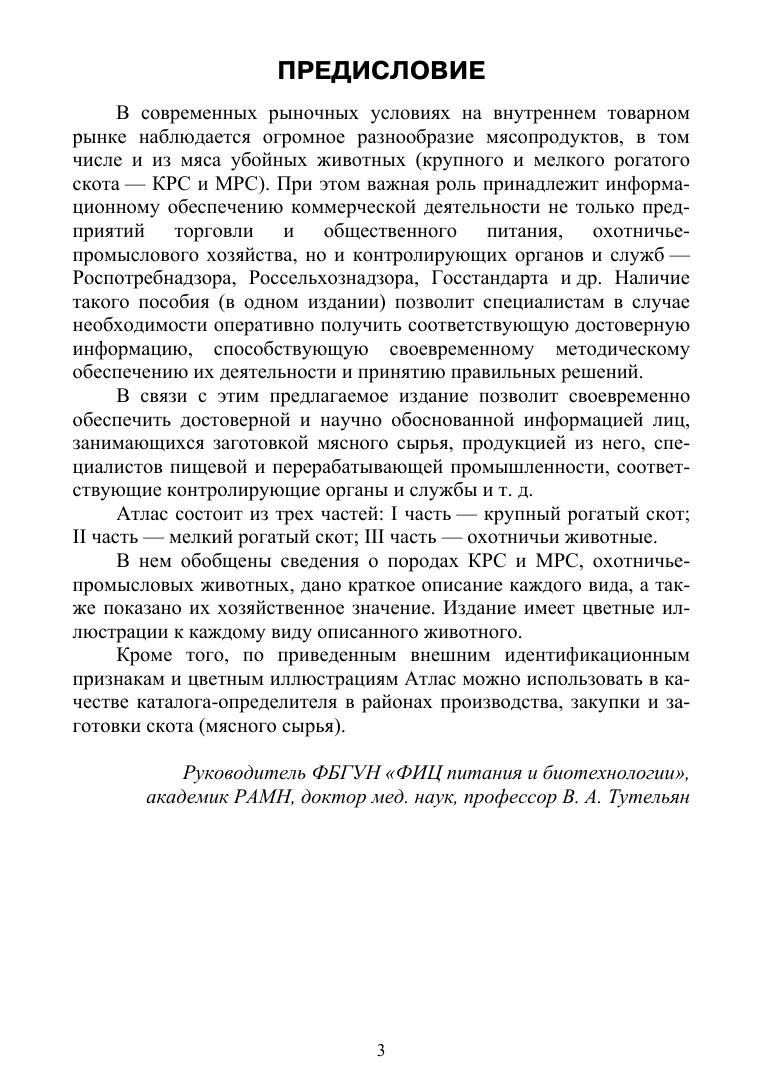 ПРЕДИСЛОВИЕ

В современных рыночных условиях на внутреннем товарном рынке наблюдается огромное разнообразие мясопродуктов, в том числе и из мяса убойных животных (крупного и мелкого рогатого скота — КРС и МРС). При этом важная роль принадлежит информационному обеспечению коммерческой деятельности не только предприятий торговли и общественного питания, охотничье-промыслового хозяйства, но и контролирующих органов и служб — Роспотребнадзора, Россельхознадзора, Госстандарта и др. Наличие такого пособия (в одном издании) позволит специалистам в случае необходимости оперативно получить соответствующую достоверную информацию, способствующую своевременному методическому обеспечению их деятельности и принятию правильных решений.

В связи с этим предлагаемое издание позволит своевременно обеспечить достоверной и научно обоснованной информацией лиц, занимающихся заготовкой мясного сырья, продукцией из него, специалистов пищевой и перерабатывающей промышленности, соответствующие контролирующие органы и службы и т. д.

Атлас состоит из трех частей: I часть — крупный рогатый скот; II часть — мелкий рогатый скот; III часть — охотничьи животные.

В нем обобщены сведения о породах КРС и МРС, охотничье-промысловых животных, дано краткое описание каждого вида, а также показано их хозяйственное значение. Издание имеет цветные иллюстрации к каждому виду описанного животного.

Кроме того, по приведенным внешним идентификационным признакам и цветным иллюстрациям Атлас можно использовать в качестве каталога-определителя в районах производства, закупки и заготовки скота (мясного сырья).

Руководитель ФБГУН «ФИЦ питания и биотехнологии», академик РАМН, доктор мед. наук, профессор В. А. Тутельян

3